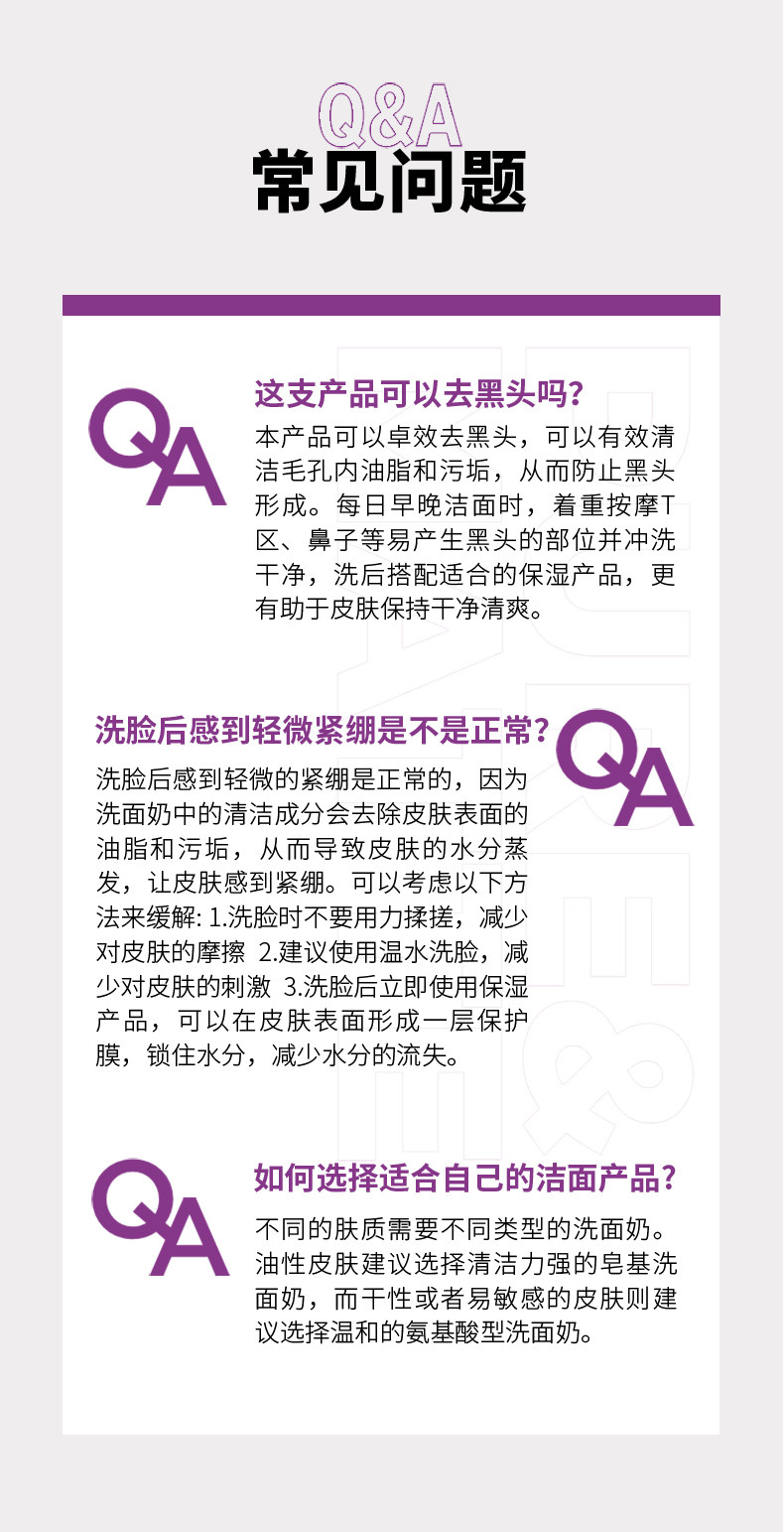 Q&A
常见问题

QA
这支产品可以去黑头吗?
本产品可以卓效去黑头，可以有效清洁毛孔内油脂和污垢，从而防止黑头形成。每日早晚洁面时，着重按摩T区、鼻子等易产生黑头的部位并冲洗干净，洗后搭配适合的保湿产品，更有助于皮肤保持干净清爽。

洗脸后感到轻微紧绷是不是正常?
QA
洗脸后感到轻微的紧绷是正常的，因为洗面奶中的清洁成分会去除皮肤表面的油脂和污垢，从而导致皮肤的水分蒸发，让皮肤感到紧绷。可以考虑以下方法来缓解: 1.洗脸时不要用力揉搓，减少对皮肤的摩擦 2.建议使用温水洗脸，减少对皮肤的刺激 3.洗脸后立即使用保湿产品，可以在皮肤表面形成一层保护膜，锁住水分，减少水分的流失。

QA
如何选择适合自己的洁面产品?
不同的肤质需要不同类型的洗面奶。油性皮肤建议选择清洁力强的皂基洗面奶，而干性或者易敏感的皮肤则建议选择温和的氨基酸型洗面奶。